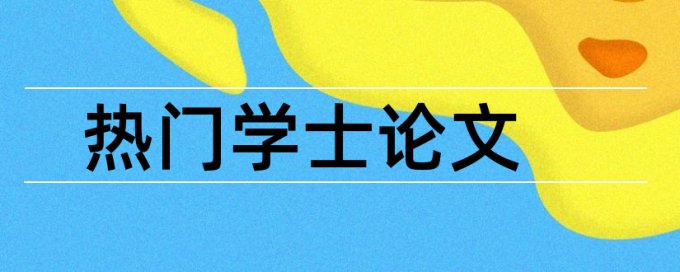 热门学士论文